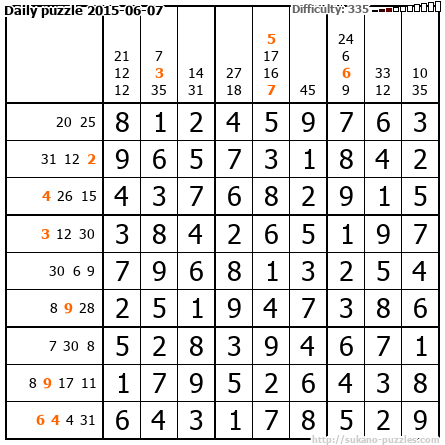 Daily puzzle 2015-06-07

Difficulty: 335

|  | 21 12 12 | 7 3 35 | 14 31 | 27 18 | 5 17 16 7 | 45 | 24 6 6 9 | 33 12 | 10 35 |
|---|---|---|---|---|---|---|---|---|---|
| 20 25 | 8 | 1 | 2 | 4 | 5 | 9 | 7 | 6 | 3 |
| 31 12 2 | 9 | 6 | 5 | 7 | 3 | 1 | 8 | 4 | 2 |
| 4 26 15 | 4 | 3 | 7 | 6 | 8 | 2 | 9 | 1 | 5 |
| 3 12 30 | 3 | 8 | 4 | 2 | 6 | 5 | 1 | 9 | 7 |
| 30 6 9 | 7 | 9 | 6 | 8 | 1 | 3 | 2 | 5 | 4 |
| 8 9 28 | 2 | 5 | 1 | 9 | 4 | 7 | 3 | 8 | 6 |
| 7 30 8 | 5 | 2 | 8 | 3 | 9 | 4 | 6 | 7 | 1 |
| 8 9 17 11 | 1 | 7 | 9 | 5 | 2 | 6 | 4 | 3 | 8 |
| 6 4 4 31 | 6 | 4 | 3 | 1 | 7 | 8 | 5 | 2 | 9 |

http://sukano-puzzles.com